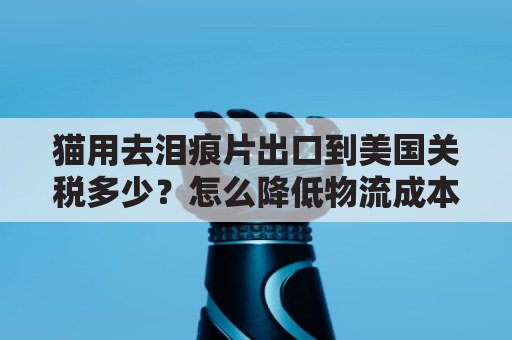 猫用去泪痕片出口到美国关税多少？怎么降低物流成本